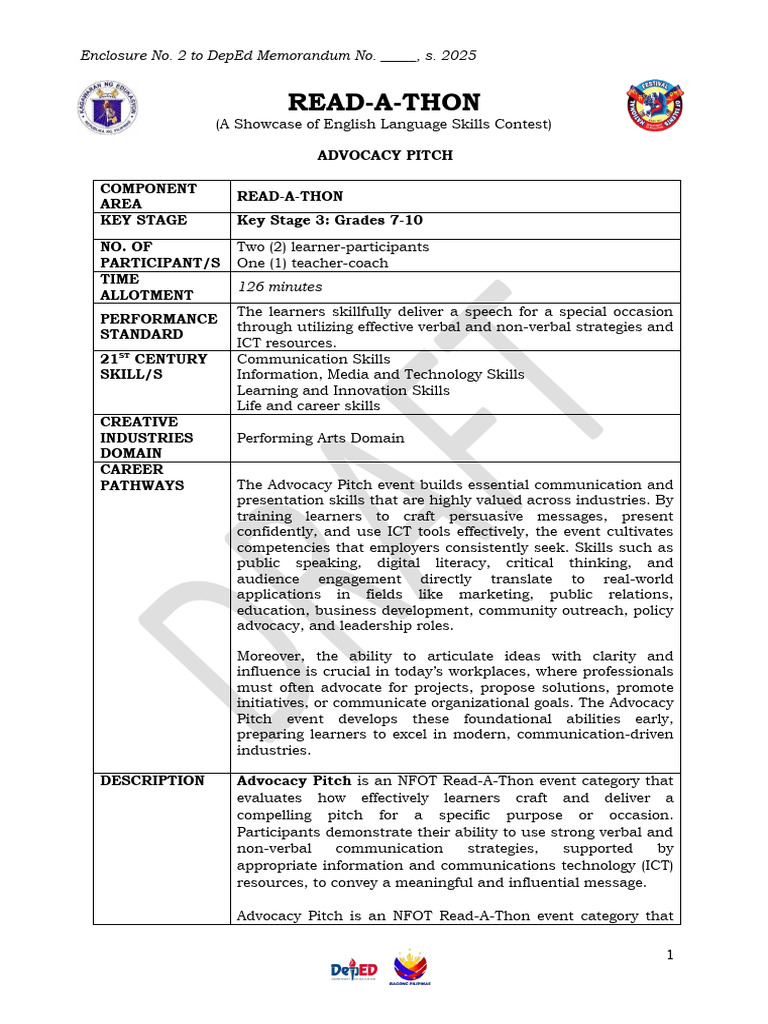 Enclosure No. 2 to DepEd Memorandum No. ____, s. 2025

READ-A-THON
(A Showcase of English Language Skills Contest)

ADVOCACY PITCH

| COMPONENT AREA | READ-A-THON |
|---|---|
| KEY STAGE | Key Stage 3: Grades 7-10 |
| NO. OF PARTICIPANT/S | Two (2) learner-participants One (1) teacher-coach |
| TIME ALLOTMENT | 126 minutes |
| PERFORMANCE STANDARD | The learners skillfully deliver a speech for a special occasion through utilizing effective verbal and non-verbal strategies and ICT resources. |
| 21$^{ST}$ CENTURY SKILL/S | Communication Skills Information, Media and Technology Skills Learning and Innovation Skills Life and career skills |
| CREATIVE INDUSTRIES DOMAIN | Performing Arts Domain |
| CAREER PATHWAYS | The Advocacy Pitch event builds essential communication and presentation skills that are highly valued across industries. By training learners to craft persuasive messages, present confidently, and use ICT tools effectively, the event cultivates competencies that employers consistently seek. Skills such as public speaking, digital literacy, critical thinking, and audience engagement directly translate to real-world applications in fields like marketing, public relations, education, business development, community outreach, policy advocacy, and leadership roles. Moreover, the ability to articulate ideas with clarity and influence is crucial in today's workplaces, where professionals must often advocate for projects, propose solutions, promote initiatives, or communicate organizational goals. The Advocacy Pitch event develops these foundational abilities early, preparing learners to excel in modern, communication-driven industries. |
| DESCRIPTION | Advocacy Pitch is an NFOT Read-A-Thon event category that evaluates how effectively learners craft and deliver a compelling pitch for a specific purpose or occasion. Participants demonstrate their ability to use strong verbal and non-verbal communication strategies, supported by appropriate information and communications technology (ICT) resources, to convey a meaningful and influential message. Advocacy Pitch is an NFOT Read-A-Thon event category that |

1

DepED

DRAFT